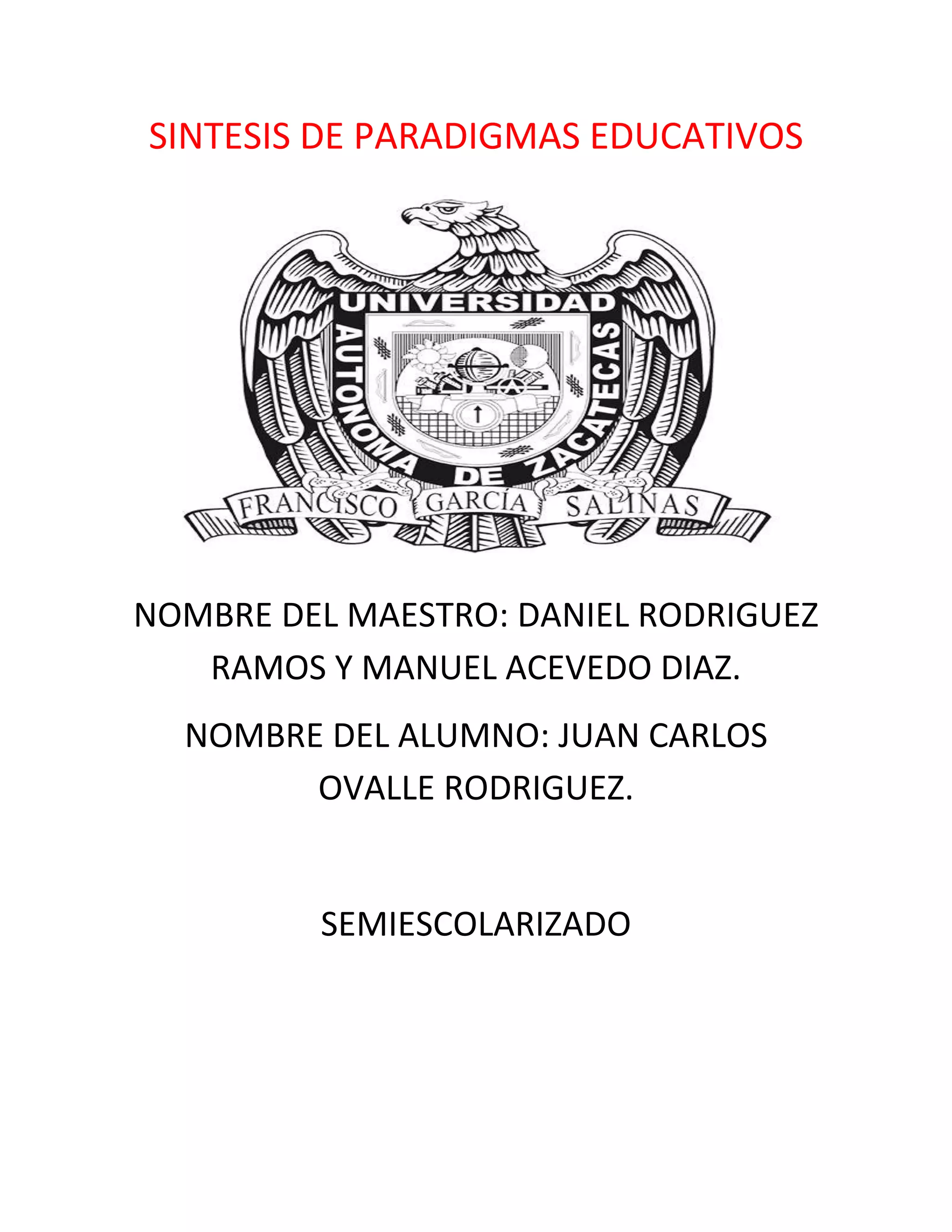 SINTESIS DE PARADIGMAS EDUCATIVOS

UNIVERSIDAD AUTONOMA DE ZACATECAS

FRANCISCO GARCÍA SALINAS

NOMBRE DEL MAESTRO: DANIEL RODRIGUEZ RAMOS Y MANUEL ACEVEDO DIAZ.

NOMBRE DEL ALUMNO: JUAN CARLOS OVALLE RODRIGUEZ.

SEMIESCOLARIZADO